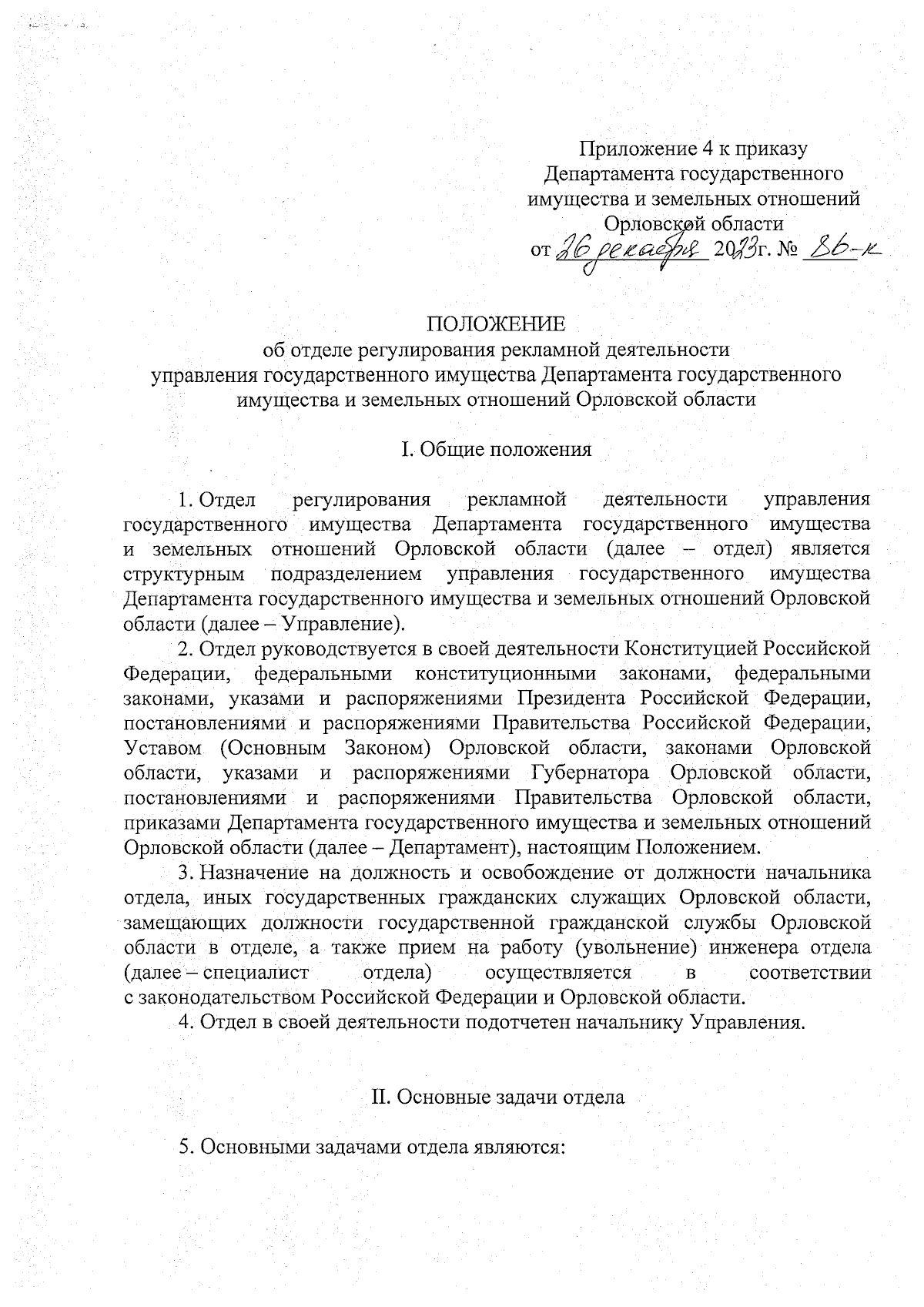 Приложение 4 к приказу
Департамента государственного
имущества и земельных отношений
Орловской области
от 26 декабря 2023г. № 86-к

ПОЛОЖЕНИЕ
об отделе регулирования рекламной деятельности
управления государственного имущества Департамента государственного
имущества и земельных отношений Орловской области

I. Общие положения

1. Отдел регулирования рекламной деятельности управления государственного имущества Департамента государственного имущества и земельных отношений Орловской области (далее – отдел) является структурным подразделением управления государственного имущества Департамента государственного имущества и земельных отношений Орловской области (далее – Управление).

2. Отдел руководствуется в своей деятельности Конституцией Российской Федерации, федеральными конституционными законами, федеральными законами, указами и распоряжениями Президента Российской Федерации, постановлениями и распоряжениями Правительства Российской Федерации, Уставом (Основным Законом) Орловской области, законами Орловской области, указами и распоряжениями Губернатора Орловской области, постановлениями и распоряжениями Правительства Орловской области, приказами Департамента государственного имущества и земельных отношений Орловской области (далее – Департамент), настоящим Положением.

3. Назначение на должность и освобождение от должности начальника отдела, иных государственных гражданских служащих Орловской области, замещающих должности государственной гражданской службы Орловской области в отделе, а также прием на работу (увольнение) инженера отдела (далее – специалист отдела) осуществляется в соответствии с законодательством Российской Федерации и Орловской области.

4. Отдел в своей деятельности подотчетен начальнику Управления.

II. Основные задачи отдела

5. Основными задачами отдела являются: